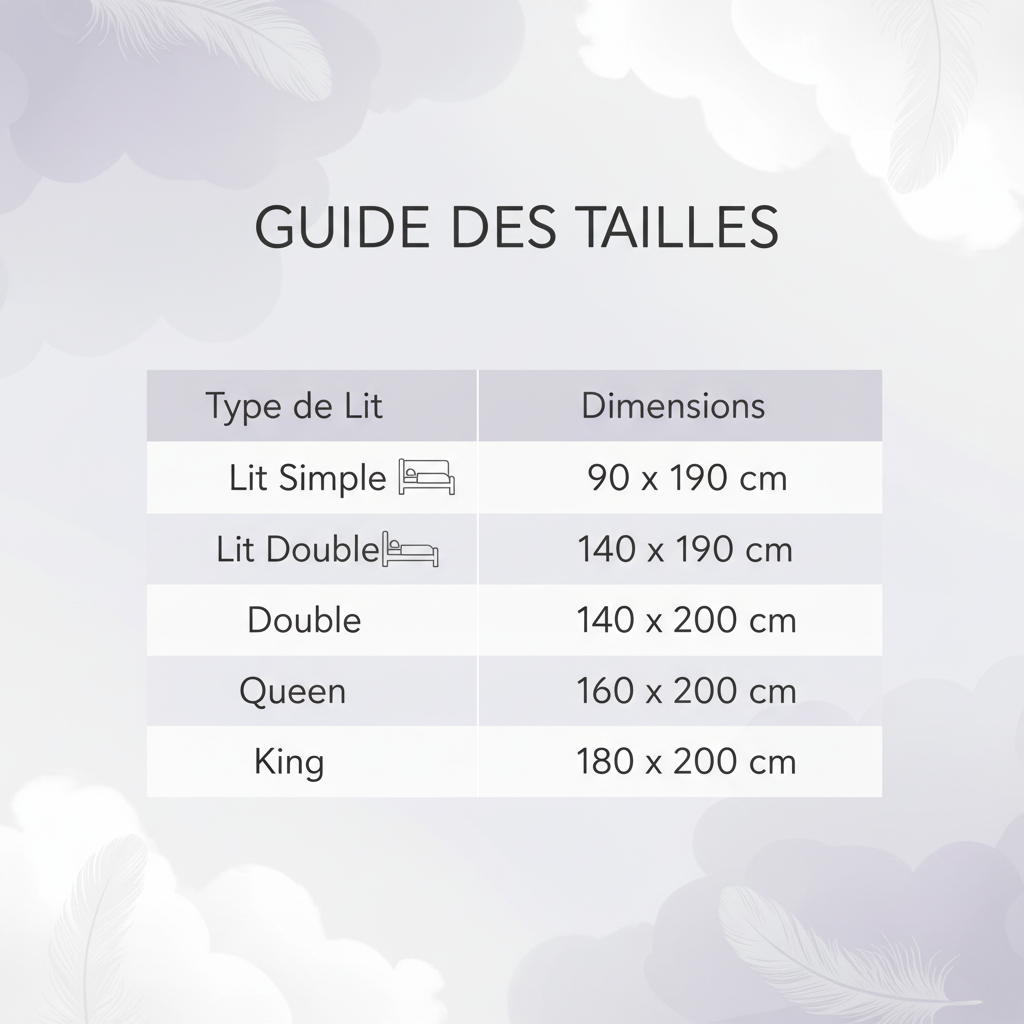 GUIDE DES TAILLES

| Type de Lit | Dimensions |
|---|---|
| Lit Simple | 90 x 190 cm |
| Lit Double | 140 x 190 cm |
| Double | 140 x 200 cm |
| Queen | 160 x 200 cm |
| King | 180 x 200 cm |